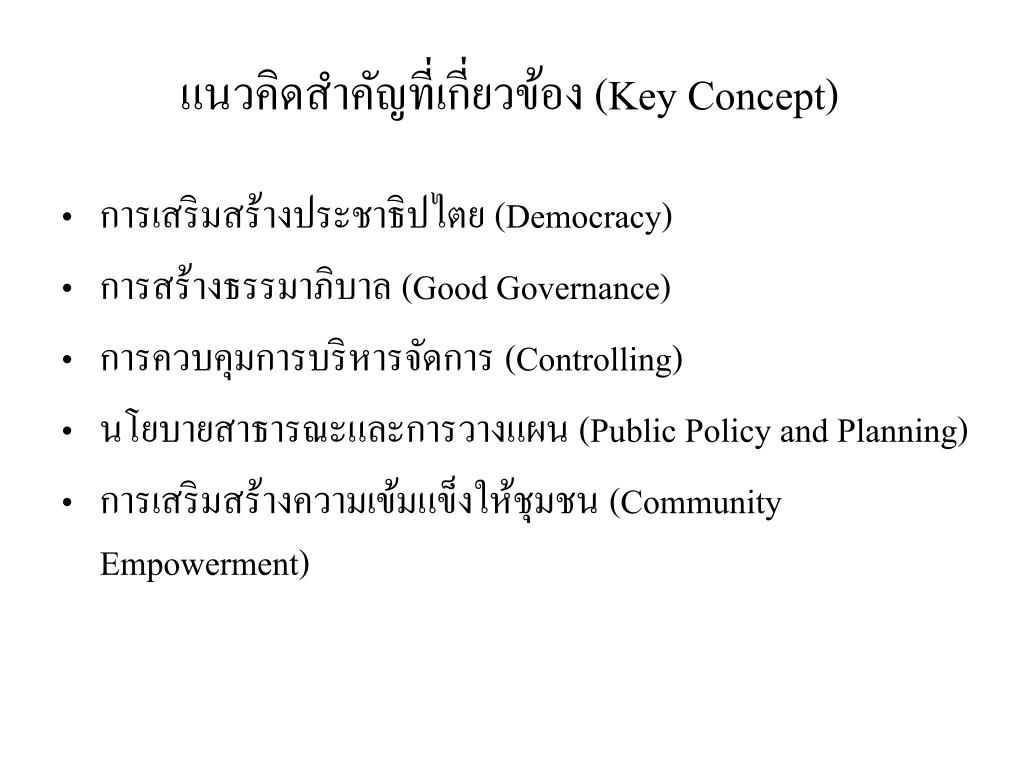 แนวคิดสำคัญที่เกี่ยวข้อง (Key Concept)

• การเสริมสร้างประชาธิปไตย (Democracy)
• การสร้างธรรมาภิบาล (Good Governance)
• การควบคุมการบริหารจัดการ (Controlling)
• นโยบายสาธารณะและการวางแผน (Public Policy and Planning)
• การเสริมสร้างความเข้มแข็งให้ชุมชน (Community Empowerment)